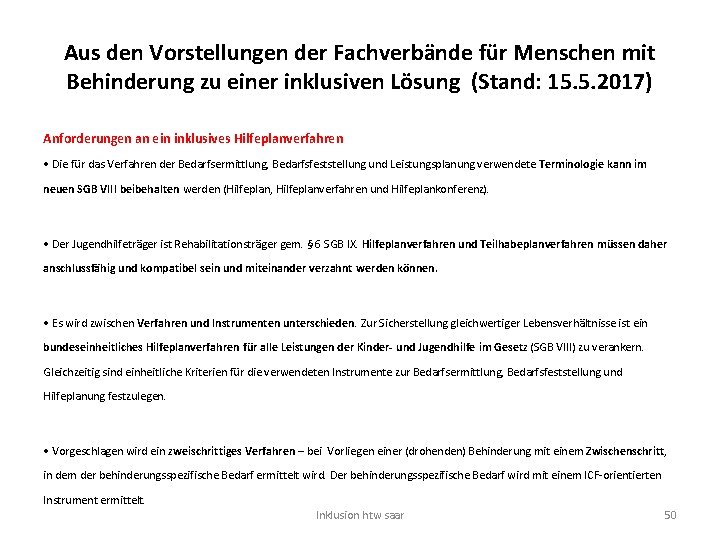 Aus den Vorstellungen der Fachverbände für Menschen mit Behinderung zu einer inklusiven Lösung (Stand: 15.5.2017)

Anforderungen an ein inklusives Hilfeplanverfahren

• Die für das Verfahren der Bedarfsermittlung, Bedarfsfeststellung und Leistungsplanung verwendete Terminologie kann im neuen SGB VIII beibehalten werden (Hilfeplan, Hilfeplanverfahren und Hilfeplankonferenz).

• Der Jugendhilfeträger ist Rehabilitationsträger gem. §6 SGB IX. Hilfeplanverfahren und Teilhabeplanverfahren müssen daher anschlussfähig und kompatibel sein und miteinander verzahnt werden können.

• Es wird zwischen Verfahren und Instrumenten unterschieden. Zur Sicherstellung gleichwertiger Lebensverhältnisse ist ein bundeseinheitliches Hilfeplanverfahren für alle Leistungen der Kinder- und Jugendhilfe im Gesetz (SGB VIII) zu verankern. Gleichzeitig sind einheitliche Kriterien für die verwendeten Instrumente zur Bedarfsermittlung, Bedarfsfeststellung und Hilfeplanung festzulegen.

• Vorgeschlagen wird ein zweischrittiges Verfahren – bei Vorliegen einer (drohenden) Behinderung mit einem Zwischenschritt, in dem der behinderungsspezifische Bedarf ermittelt wird. Der behinderungsspezifische Bedarf wird mit einem ICF-orientierten Instrument ermittelt.

Inklusion htw saar

50